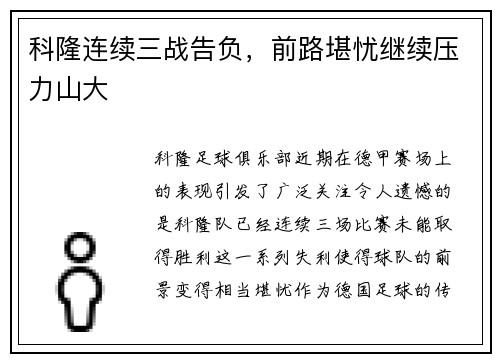 科隆连续三战告负，前路堪忧继续压力山大

科隆足球俱乐部近期在德甲赛场上的表现引发了广泛关注令人遗憾的是科隆队已经连续三场比赛未能取得胜利这一系列失利使得球队的前景变得相当堪忧作为德国足球的传